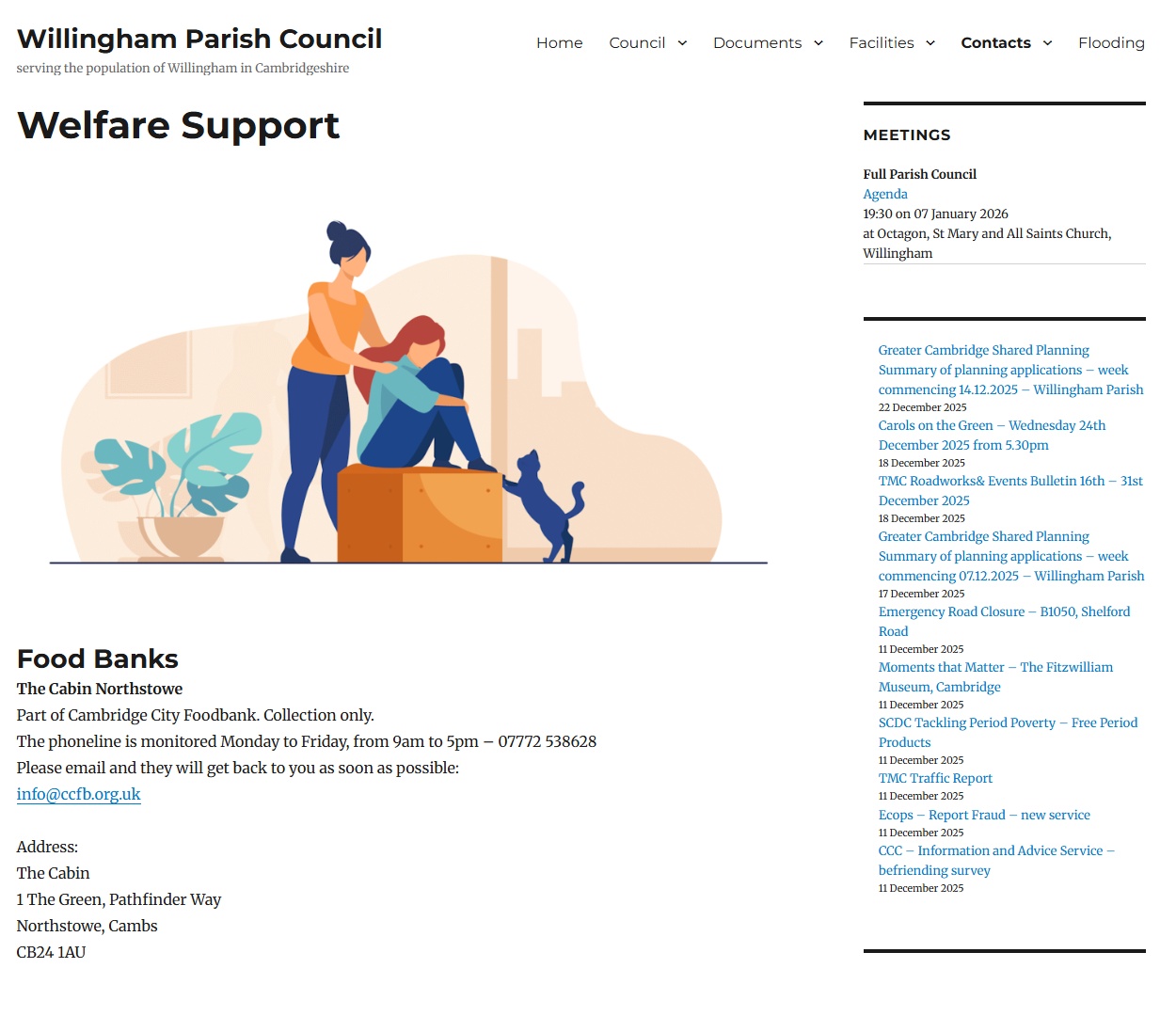 Willingham Parish Council
serving the population of Willingham in Cambridgeshire

Home Council Documents Facilities Contacts Flooding

Welfare Support

Food Banks
The Cabin Northstowe
Part of Cambridge City Foodbank. Collection only.
The phoneline is monitored Monday to Friday, from 9am to 5pm – 07772 538628
Please email and they will get back to you as soon as possible:
info@ccfb.org.uk

Address:
The Cabin
1 The Green, Pathfinder Way
Northstowe, Cambs
CB24 1AU

MEETINGS

Full Parish Council
Agenda
19:30 on 07 January 2026
at Octagon, St Mary and All Saints Church, Willingham

Greater Cambridge Shared Planning Summary of planning applications – week commencing 14.12.2025 – Willingham Parish
22 December 2025
Carols on the Green – Wednesday 24th December 2025 from 5.30pm
18 December 2025
TMC Roadworks& Events Bulletin 16th – 31st December 2025
18 December 2025
Greater Cambridge Shared Planning Summary of planning applications – week commencing 07.12.2025 – Willingham Parish
17 December 2025
Emergency Road Closure – B1050, Shelford Road
11 December 2025
Moments that Matter – The Fitzwilliam Museum, Cambridge
11 December 2025
SCDC Tackling Period Poverty – Free Period Products
11 December 2025
TMC Traffic Report
11 December 2025
Ecops – Report Fraud – new service
11 December 2025
CCC – Information and Advice Service – befriending survey
11 December 2025